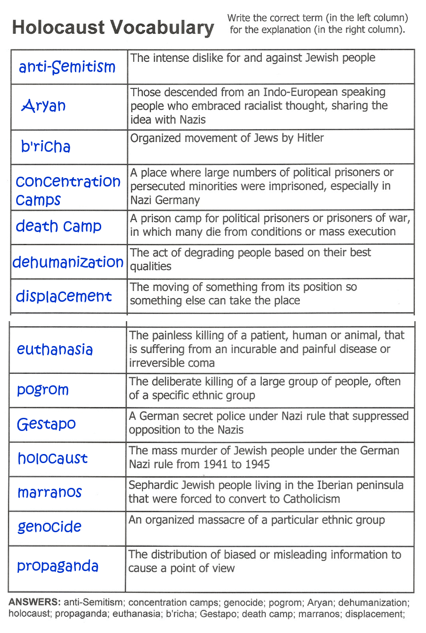 Holocaust Vocabulary

Write the correct term (in the left column) for the explanation (in the right column).

| | |
|---|---|
| anti-Semitism | The intense dislike for and against Jewish people |
| Aryan | Those descended from an Indo-European speaking people who embraced racialist thought, sharing the idea with Nazis |
| b'richa | Organized movement of Jews by Hitler |
| concentration camps | A place where large numbers of political prisoners or persecuted minorities were imprisoned, especially in Nazi Germany |
| death camp | A prison camp for political prisoners or prisoners of war, in which many die from conditions or mass execution |
| dehumanization | The act of degrading people based on their best qualities |
| displacement | The moving of something from its position so something else can take the place |
| euthanasia | The painless killing of a patient, human or animal, that is suffering from an incurable and painful disease or irreversible coma |
| pogrom | The deliberate killing of a large group of people, often of a specific ethnic group |
| Gestapo | A German secret police under Nazi rule that suppressed opposition to the Nazis |
| holocaust | The mass murder of Jewish people under the German Nazi rule from 1941 to 1945 |
| marranos | Sephardic Jewish people living in the Iberian peninsula that were forced to convert to Catholicism |
| genocide | An organized massacre of a particular ethnic group |
| propaganda | The distribution of biased or misleading information to cause a point of view |

ANSWERS: anti-Semitism; concentration camps; genocide; pogrom; Aryan; dehumanization; holocaust; propaganda; euthanasia; b'richa; Gestapo; death camp; marranos; displacement;